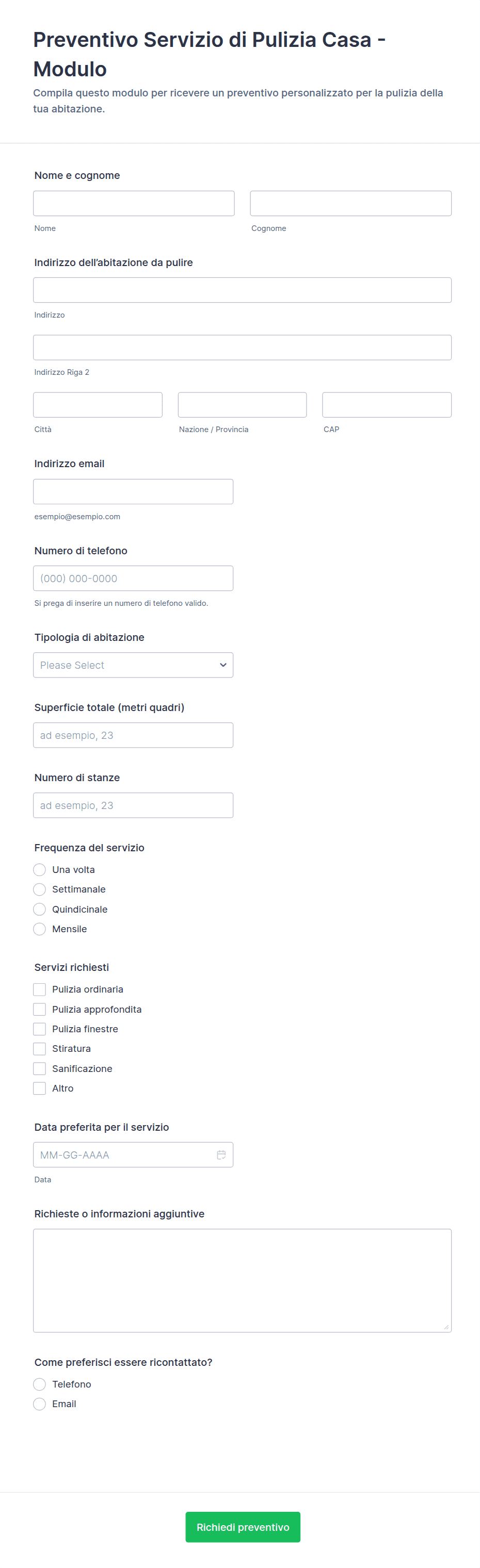 Preventivo Servizio di Pulizia Casa - Modulo

Compila questo modulo per ricevere un preventivo personalizzato per la pulizia della tua abitazione.

Nome e cognome

Nome

Cognome

Indirizzo dell'abitazione da pulire

Indirizzo

Indirizzo Riga 2

Città

Nazione / Provincia

CAP

Indirizzo email

esempio@esempio.com

Numero di telefono

(000) 000-0000

Si prega di inserire un numero di telefono valido.

Tipologia di abitazione

Please Select

Superficie totale (metri quadri)

ad esempio, 23

Numero di stanze

ad esempio, 23

Frequenza del servizio

Una volta

Settimanale

Quindicinale

Mensile

Servizi richiesti

Pulizia ordinaria

Pulizia approfondita

Pulizia finestre

Stiratura

Sanificazione

Altro

Data preferita per il servizio

MM-GG-AAAA

Data

Richieste o informazioni aggiuntive

Come preferisci essere ricontattato?

Telefono

Email

Richiedi preventivo